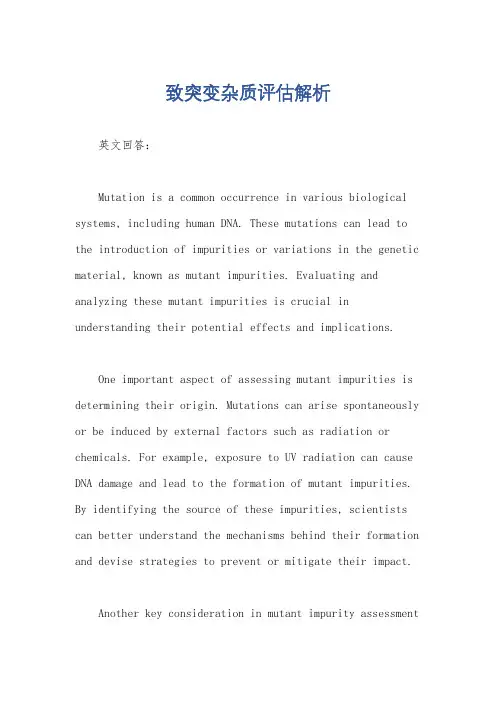 致突变杂质评估解析

英文回答：

Mutation is a common occurrence in various biological systems, including human DNA. These mutations can lead to the introduction of impurities or variations in the genetic material, known as mutant impurities. Evaluating and analyzing these mutant impurities is crucial in understanding their potential effects and implications.

One important aspect of assessing mutant impurities is determining their origin. Mutations can arise spontaneously or be induced by external factors such as radiation or chemicals. For example, exposure to UV radiation can cause DNA damage and lead to the formation of mutant impurities. By identifying the source of these impurities, scientists can better understand the mechanisms behind their formation and devise strategies to prevent or mitigate their impact.

Another key consideration in mutant impurity assessment